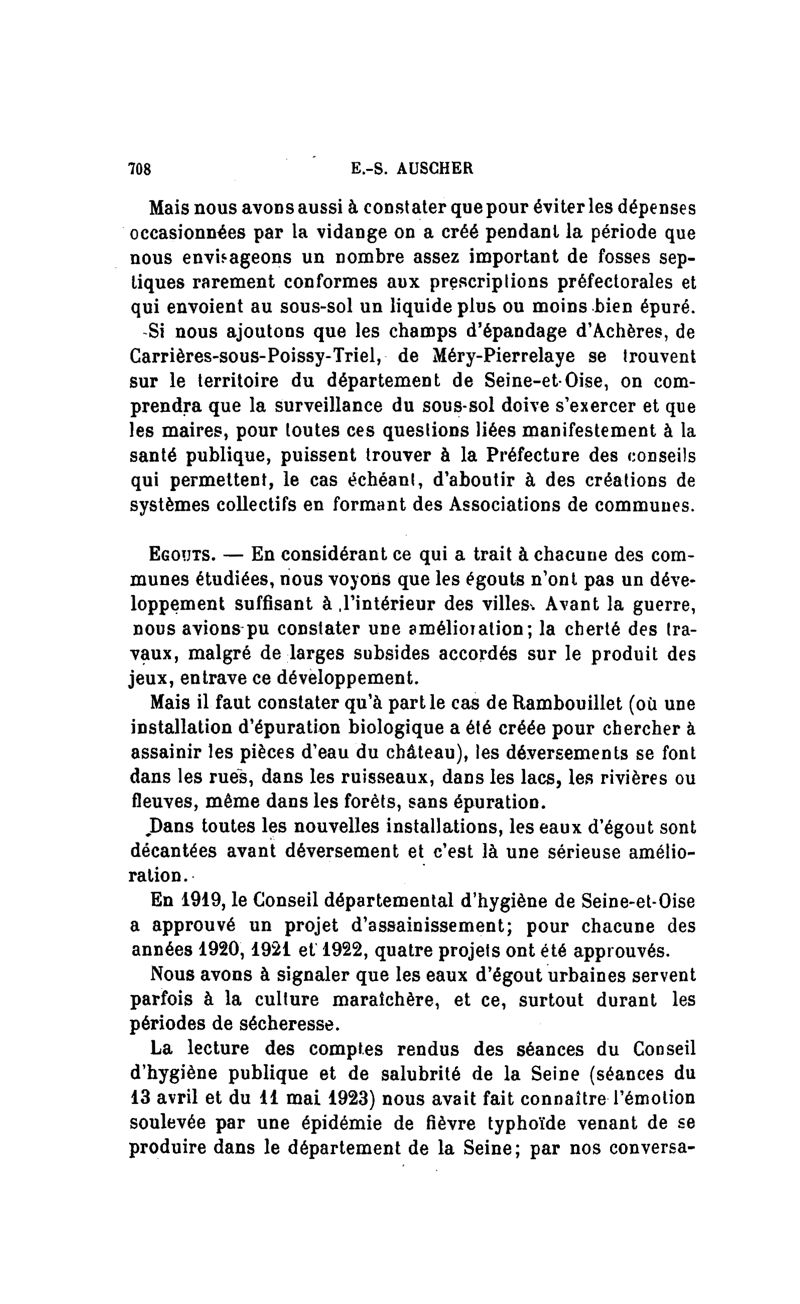 708 E.-S. AUSCHER

Mais nous avons aussi à constater que pour éviter les dépenses occasionnées par la vidange on a créé pendant la période que nous envisageons un nombre assez important de fosses septiques rarement conformes aux prescriptions préfectorales et qui envoient au sous-sol un liquide plus ou moins bien épuré.

Si nous ajoutons que les champs d'épandage d'Achères, de Carrières-sous-Poissy-Triel, de Méry-Pierrelaye se trouvent sur le territoire du département de Seine-et-Oise, on comprendra que la surveillance du sous-sol doive s'exercer et que les maires, pour toutes ces questions liées manifestement à la santé publique, puissent trouver à la Préfecture des conseils qui permettent, le cas échéant, d'aboutir à des créations de systèmes collectifs en formant des Associations de communes.

Egouts. — En considérant ce qui a trait à chacune des communes étudiées, nous voyons que les égouts n'ont pas un développement suffisant à l'intérieur des villes. Avant la guerre, nous avions pu constater une amélioration; la cherté des travaux, malgré de larges subsides accordés sur le produit des jeux, entrave ce développement.

Mais il faut constater qu'à part le cas de Rambouillet (où une installation d'épuration biologique a été créée pour chercher à assainir les pièces d'eau du château), les déversements se font dans les rues, dans les ruisseaux, dans les lacs, les rivières ou fleuves, même dans les forêts, sans épuration.

Dans toutes les nouvelles installations, les eaux d'égout sont décantées avant déversement et c'est là une sérieuse amélioration.

En 1919, le Conseil départemental d'hygiène de Seine-et-Oise a approuvé un projet d'assainissement; pour chacune des années 1920, 1921 et 1922, quatre projets ont été approuvés.

Nous avons à signaler que les eaux d'égout urbaines servent parfois à la culture maraîchère, et ce, surtout durant les périodes de sécheresse.

La lecture des comptes rendus des séances du Conseil d'hygiène publique et de salubrité de la Seine (séances du 13 avril et du 11 mai 1923) nous avait fait connaître l'émotion soulevée par une épidémie de fièvre typhoïde venant de se produire dans le département de la Seine; par nos conversa-